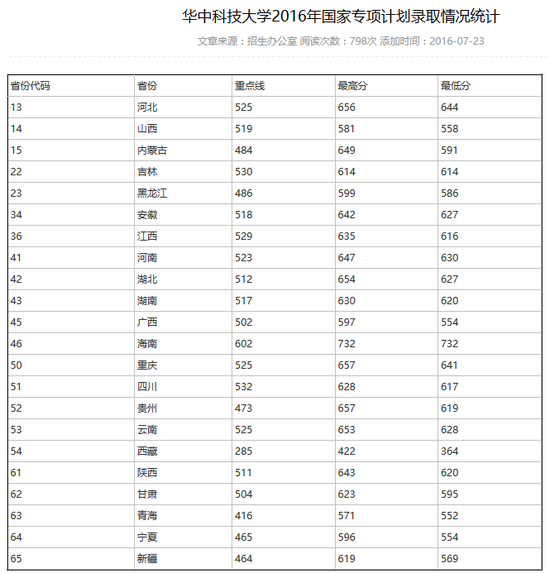 华中科技大学2016年国家专项计划录取情况统计

文章来源：招生办公室 阅读次数：798次 添加时间：2016-07-23

| 省份代码 | 省份 | 重点线 | 最高分 | 最低分 |
|---|---|---|---|---|
| 13 | 河北 | 525 | 656 | 644 |
| 14 | 山西 | 519 | 581 | 558 |
| 15 | 内蒙古 | 484 | 649 | 591 |
| 22 | 吉林 | 530 | 614 | 614 |
| 23 | 黑龙江 | 486 | 599 | 586 |
| 34 | 安徽 | 518 | 642 | 627 |
| 36 | 江西 | 529 | 635 | 616 |
| 41 | 河南 | 523 | 647 | 630 |
| 42 | 湖北 | 512 | 654 | 627 |
| 43 | 湖南 | 517 | 630 | 620 |
| 45 | 广西 | 502 | 597 | 554 |
| 46 | 海南 | 602 | 732 | 732 |
| 50 | 重庆 | 525 | 657 | 641 |
| 51 | 四川 | 532 | 628 | 617 |
| 52 | 贵州 | 473 | 657 | 619 |
| 53 | 云南 | 525 | 653 | 628 |
| 54 | 西藏 | 285 | 422 | 364 |
| 61 | 陕西 | 511 | 643 | 620 |
| 62 | 甘肃 | 504 | 623 | 595 |
| 63 | 青海 | 416 | 571 | 552 |
| 64 | 宁夏 | 465 | 596 | 554 |
| 65 | 新疆 | 464 | 619 | 569 |